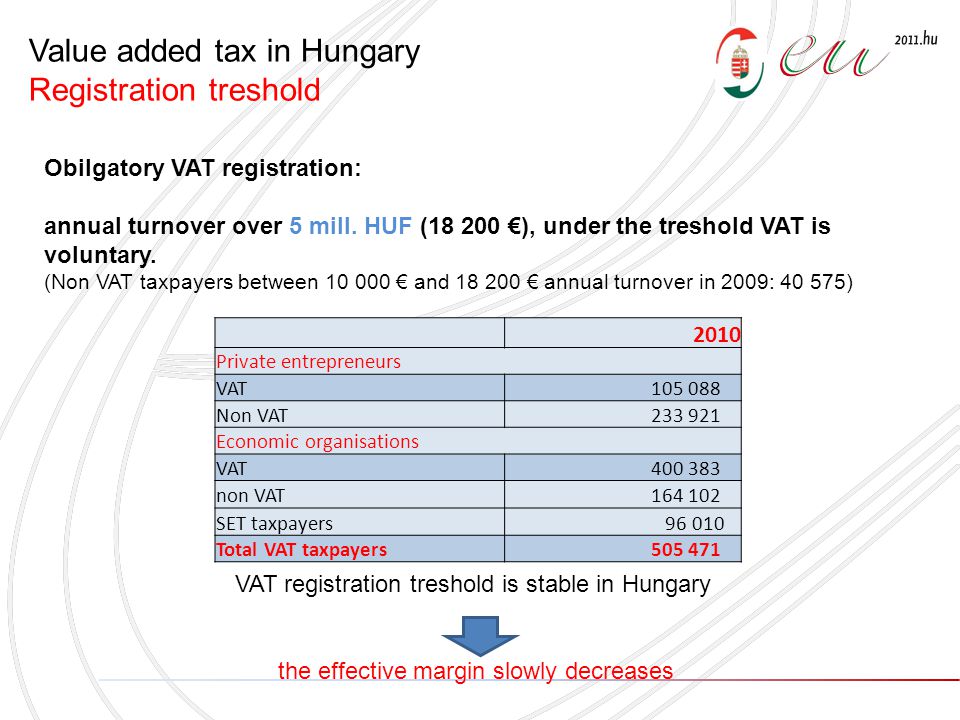 Value added tax in Hungary
Registration treshold

eu 2011.hu

Obilgatory VAT registration:

annual turnover over 5 mill. HUF (18 200 €), under the treshold VAT is voluntary.
(Non VAT taxpayers between 10 000 € and 18 200 € annual turnover in 2009: 40 575)

| | 2010 |
|---|---|
| Private entrepreneurs | |
| VAT | 105 088 |
| Non VAT | 233 921 |
| Economic organisations | |
| VAT | 400 383 |
| non VAT | 164 102 |
| SET taxpayers | 96 010 |
| Total VAT taxpayers | 505 471 |

VAT registration treshold is stable in Hungary

the effective margin slowly decreases